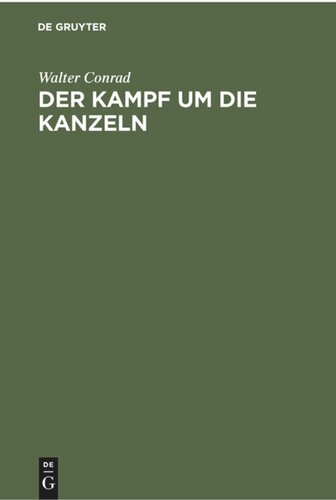 DE GRUYTER

Walter Conrad

DER KAMPF UM DIE KANZELN

DE
G